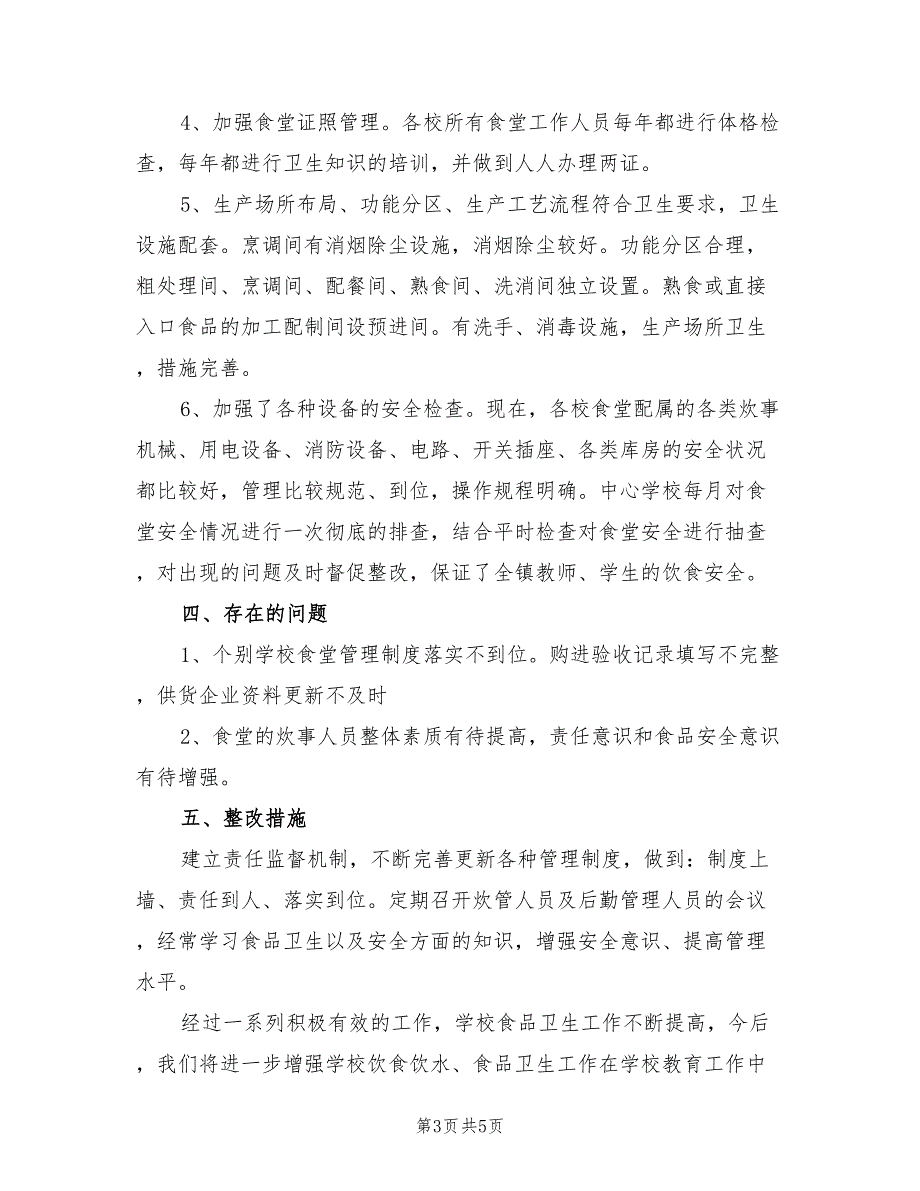 4、加强食堂证照管理。各校所有食堂工作人员每年都进行体格检查，每年都进行卫生知识的培训，并做到人人办理两证。

5、生产场所布局、功能分区、生产工艺流程符合卫生要求，卫生设施配套。烹调间有消烟除尘设施，消烟除尘较好。功能分区合理，粗处理间、烹调间、配餐间、熟食间、洗消间独立设置。熟食或直接入口食品的加工配制间设预进间。有洗手、消毒设施，生产场所卫生，措施完善。

6、加强了各种设备的安全检查。现在，各校食堂配属的各类炊事机械、用电设备、消防设备、电路、开关插座、各类库房的安全状况都比较好，管理比较规范、到位，操作规程明确。中心学校每月对食堂安全情况进行一次彻底的排查，结合平时检查对食堂安全进行抽查，对出现的问题及时督促整改，保证了全镇教师、学生的饮食安全。

四、存在的问题

1、个别学校食堂管理制度落实不到位。购进验收记录填写不完整，供货企业资料更新不及时

2、食堂的炊事人员整体素质有待提高，责任意识和食品安全意识有待增强。

五、整改措施

建立责任监督机制，不断完善更新各种管理制度，做到：制度上墙、责任到人、落实到位。定期召开炊管人员及后勤管理人员的会议，经常学习食品卫生以及安全方面的知识，增强安全意识、提高管理水平。

经过一系列积极有效的工作，学校食品卫生工作不断提高，今后，我们将进一步增强学校饮食饮水、食品卫生工作在学校教育工作中

第3页 共5页